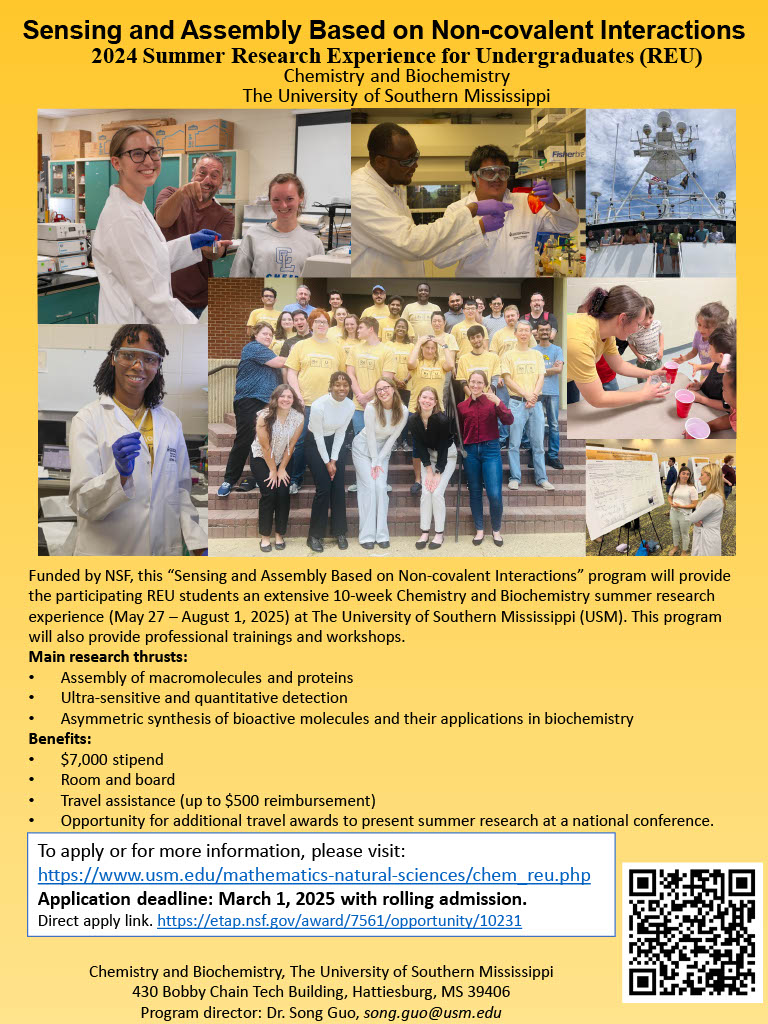 Sensing and Assembly Based on Non-covalent Interactions
2024 Summer Research Experience for Undergraduates (REU)
Chemistry and Biochemistry
The University of Southern Mississippi

Funded by NSF, this "Sensing and Assembly Based on Non-covalent Interactions" program will provide the participating REU students an extensive 10-week Chemistry and Biochemistry summer research experience (May 27 – August 1, 2025) at The University of Southern Mississippi (USM). This program will also provide professional trainings and workshops.

Main research thrusts:
• Assembly of macromolecules and proteins
• Ultra-sensitive and quantitative detection
• Asymmetric synthesis of bioactive molecules and their applications in biochemistry

Benefits:
• $7,000 stipend
• Room and board
• Travel assistance (up to $500 reimbursement)
• Opportunity for additional travel awards to present summer research at a national conference.

To apply or for more information, please visit:
https://www.usm.edu/mathematics-natural-sciences/chem_reu.php
Application deadline: March 1, 2025 with rolling admission.
Direct apply link. https://etap.nsf.gov/award/7561/opportunity/10231

Chemistry and Biochemistry, The University of Southern Mississippi
430 Bobby Chain Tech Building, Hattiesburg, MS 39406
Program director: Dr. Song Guo, song.guo@usm.edu